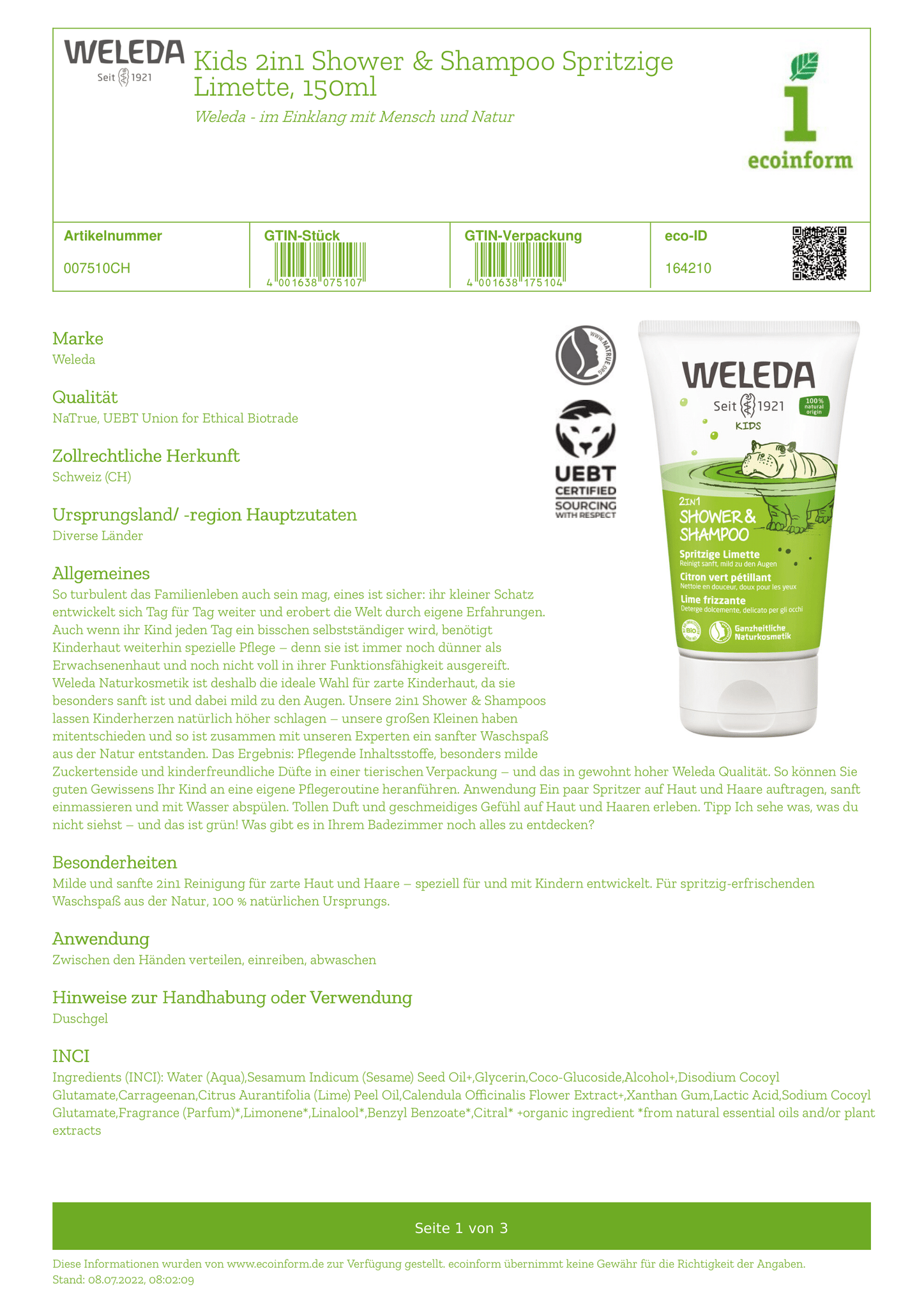 WELEDA
Seit 1921

Kids 2in1 Shower & Shampoo Spritzige Limette, 150ml

Weleda - im Einklang mit Mensch und Natur

1
ecoinform

| Artikelnummer | GTIN-Stück | GTIN-Verpackung | eco-ID |
|---|---|---|---|
| 007510CH | 4 001638 075107 | 4 001638 175104 | 164210 |

Marke
Weleda

Qualität
NaTrue, UEBT Union for Ethical Biotrade

Zollrechtliche Herkunft
Schweiz (CH)

Ursprungsland/ -region Hauptzutaten
Diverse Länder

Allgemeines
So turbulent das Familienleben auch sein mag, eines ist sicher: ihr kleiner Schatz entwickelt sich Tag für Tag weiter und erobert die Welt durch eigene Erfahrungen. Auch wenn ihr Kind jeden Tag ein bisschen selbstständiger wird, benötigt Kinderhaut weiterhin spezielle Pflege – denn sie ist immer noch dünner als Erwachsenenhaut und noch nicht voll in ihrer Funktionsfähigkeit ausgereift. Weleda Naturkosmetik ist deshalb die ideale Wahl für zarte Kinderhaut, da sie besonders sanft ist und dabei mild zu den Augen. Unsere 2in1 Shower & Shampoos lassen Kinderherzen natürlich höher schlagen – unsere großen Kleinen haben mitentschieden und so ist zusammen mit unseren Experten ein sanfter Waschspaß aus der Natur entstanden. Das Ergebnis: Pflegende Inhaltsstoffe, besonders milde Zuckertenside und kinderfreundliche Düfte in einer tierischen Verpackung – und das in gewohnt hoher Weleda Qualität. So können Sie guten Gewissens Ihr Kind an eine eigene Pflegeroutine heranführen. Anwendung Ein paar Spritzer auf Haut und Haare auftragen, sanft einmassieren und mit Wasser abspülen. Tollen Duft und geschmeidiges Gefühl auf Haut und Haaren erleben. Tipp Ich sehe was, was du nicht siehst – und das ist grün! Was gibt es in Ihrem Badezimmer noch alles zu entdecken?

WWW.NATRUE.ORG
UEBT CERTIFIED SOURCING WITH RESPECT

WELEDA
Seit 1921
100% natural origin
KIDS
2IN1
SHOWER & SHAMPOO
Spritzige Limette
Reinigt sanft, mild zu den Augen
Citron vert pétillant
Nettoie en douceur, doux pour les yeux
Lime frizzante
Deterge dolcemente, delicato per gli occhi
Bio
Ganzheitliche Naturkosmetik

Besonderheiten
Milde und sanfte 2in1 Reinigung für zarte Haut und Haare – speziell für und mit Kindern entwickelt. Für spritzig-erfrischenden Waschspaß aus der Natur, 100 % natürlichen Ursprungs.

Anwendung
Zwischen den Händen verteilen, einreiben, abwaschen

Hinweise zur Handhabung oder Verwendung
Duschgel

INCI
Ingredients (INCI): Water (Aqua),Sesamum Indicum (Sesame) Seed Oil+,Glycerin,Coco-Glucoside,Alcohol+,Disodium Cocoyl Glutamate,Carrageenan,Citrus Aurantifolia (Lime) Peel Oil,Calendula Officinalis Flower Extract+,Xanthan Gum,Lactic Acid,Sodium Cocoyl Glutamate,Fragrance (Parfum)*,Limonene*,Linalool*,Benzyl Benzoate*,Citral* +organic ingredient *from natural essential oils and/or plant extracts

Seite 1 von 3

Diese Informationen wurden von www.ecoinform.de zur Verfügung gestellt. ecoinform übernimmt keine Gewähr für die Richtigkeit der Angaben.
Stand: 08.07.2022, 08:02:09